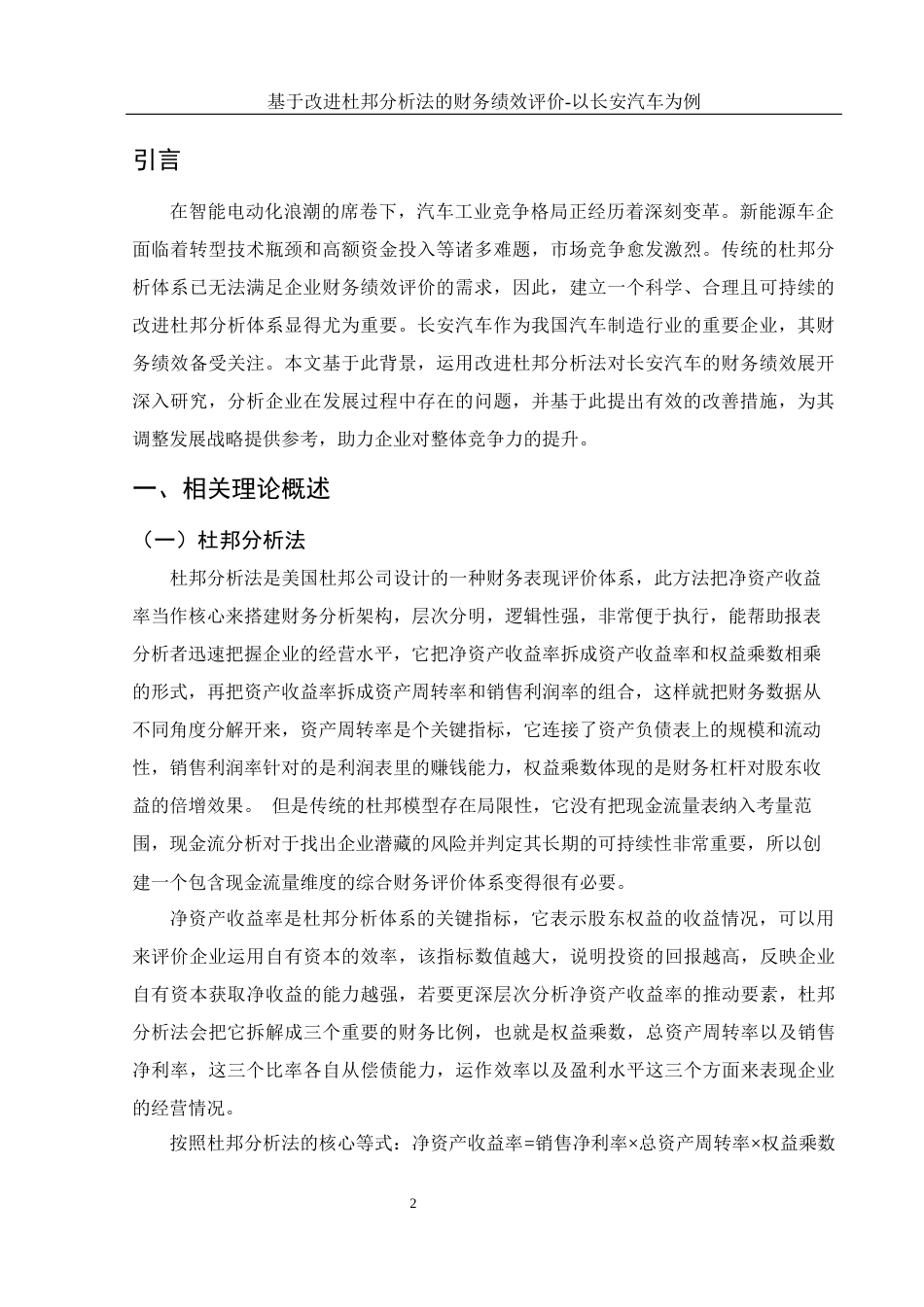 基于改进杜邦分析法的财务绩效评价-以长安汽车为例

引言

在智能电动化浪潮的席卷下，汽车工业竞争格局正经历着深刻变革。新能源车企面临着转型技术瓶颈和高额资金投入等诸多难题，市场竞争愈发激烈。传统的杜邦分析体系已无法满足企业财务绩效评价的需求，因此，建立一个科学、合理且可持续的改进杜邦分析体系显得尤为重要。长安汽车作为我国汽车制造行业的重要企业，其财务绩效备受关注。本文基于此背景，运用改进杜邦分析法对长安汽车的财务绩效展开深入研究，分析企业在发展过程中存在的问题，并基于此提出有效的改善措施，为其调整发展战略提供参考，助力企业对整体竞争力的提升。

一、相关理论概述

（一）杜邦分析法

杜邦分析法是美国杜邦公司设计的一种财务表现评价体系，此方法把净资产收益率当作核心来搭建财务分析架构，层次分明，逻辑性强，非常便于执行，能帮助报表分析者迅速把握企业的经营水平，它把净资产收益率拆成资产收益率和权益乘数相乘的形式，再把资产收益率拆成资产周转率和销售利润率的组合，这样就把财务数据从不同角度分解开来，资产周转率是个关键指标，它连接了资产负债表上的规模和流动性，销售利润率针对的是利润表里的赚钱能力，权益乘数体现的是财务杠杆对股东收益的倍增效果。 但是传统的杜邦模型存在局限性，它没有把现金流量表纳入考量范围，现金流分析对于找出企业潜藏的风险并判定其长期的可持续性非常重要，所以创建一个包含现金流量维度的综合财务评价体系变得很有必要。

净资产收益率是杜邦分析体系的关键指标，它表示股东权益的收益情况，可以用来评价企业运用自有资本的效率，该指标数值越大，说明投资的回报越高，反映企业自有资本获取净收益的能力越强，若要更深层次分析净资产收益率的推动要素，杜邦分析法会把它拆解成三个重要的财务比例，也就是权益乘数，总资产周转率以及销售净利率，这三个比率各自从偿债能力，运作效率以及盈利水平这三个方面来表现企业的经营情况。

按照杜邦分析法的核心等式：净资产收益率=销售净利率×总资产周转率×权益乘数

2